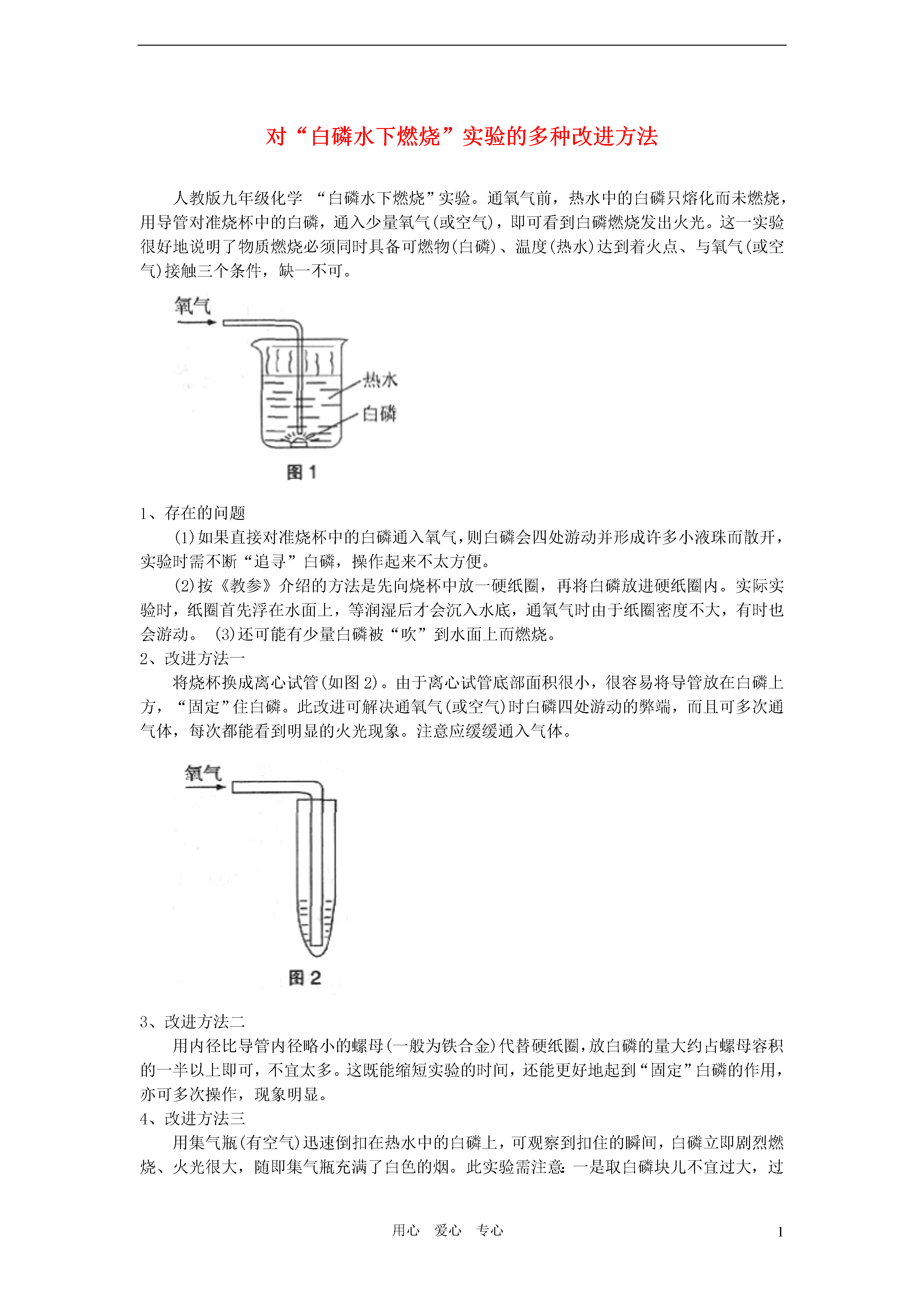 对“白磷水下燃烧”实验的多种改进方法

人教版九年级化学 “白磷水下燃烧”实验。通氧气前，热水中的白磷只熔化而未燃烧，用导管对准烧杯中的白磷，通入少量氧气(或空气)，即可看到白磷燃烧发出火光。这一实验很好地说明了物质燃烧必须同时具备可燃物(白磷)、温度(热水)达到着火点、与氧气(或空气)接触三个条件，缺一不可。

氧气
热水
白磷
图 1

1、存在的问题
(1)如果直接对准烧杯中的白磷通入氧气，则白磷会四处游动并形成许多小液珠而散开，实验时需不断“追寻”白磷，操作起来不太方便。
(2)按《教参》介绍的方法是先向烧杯中放一硬纸圈，再将白磷放进硬纸圈内。实际实验时，纸圈首先浮在水面上，等润湿后才会沉入水底，通氧气时由于纸圈密度不大，有时也会游动。 (3)还可能有少量白磷被“吹”到水面上而燃烧。
2、改进方法一
将烧杯换成离心试管(如图 2)。由于离心试管底部面积很小，很容易将导管放在白磷上方，“固定”住白磷。此改进可解决通氧气(或空气)时白磷四处游动的弊端，而且可多次通气体，每次都能看到明显的火光现象。注意应缓缓通入气体。

氧气
图 2

3、改进方法二
用内径比导管内径略小的螺母(一般为铁合金)代替硬纸圈，放白磷的量大约占螺母容积的一半以上即可，不宜太多。这既能缩短实验的时间，还能更好地起到“固定”白磷的作用，亦可多次操作，现象明显。
4、改进方法三
用集气瓶(有空气)迅速倒扣在热水中的白磷上，可观察到扣住的瞬间，白磷立即剧烈燃烧、火光很大，随即集气瓶充满了白色的烟。此实验需注意：一是取白磷块儿不宜过大，过

用心 爱心 专心
1